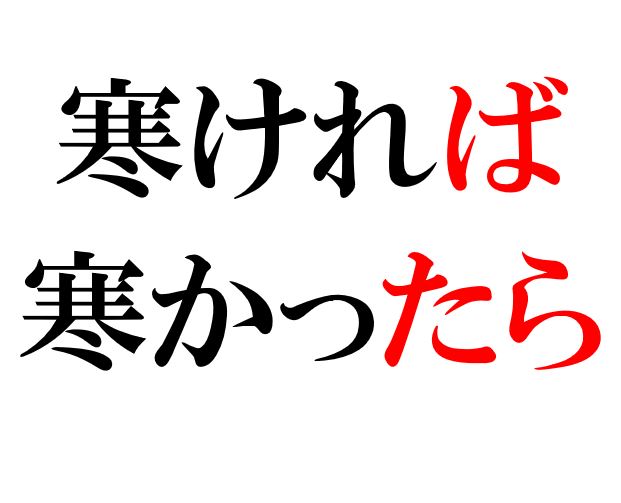 寒ければ
寒かったら